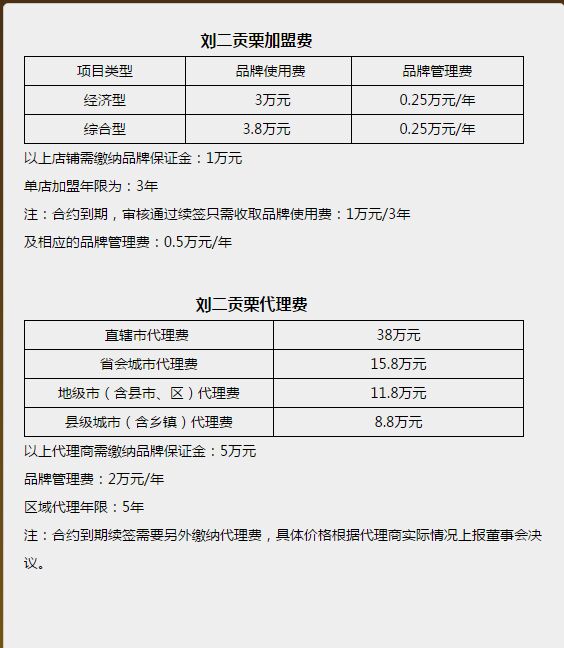 刘二贡栗加盟费

| 项目类型 | 品牌使用费 | 品牌管理费 |
|---|---|---|
| 经济型 | 3万元 | 0.25万元/年 |
| 综合型 | 3.8万元 | 0.25万元/年 |

以上店铺需缴纳品牌保证金：1万元

单店加盟年限为：3年

注：合约到期，审核通过续签只需收取品牌使用费：1万元/3年

及相应的品牌管理费：0.5万元/年

刘二贡栗代理费

| 直辖市代理费 | 38万元 |
|---|---|
| 省会城市代理费 | 15.8万元 |
| 地级市（含县市、区）代理费 | 11.8万元 |
| 县级城市（含乡镇）代理费 | 8.8万元 |

以上代理商需缴纳品牌保证金：5万元

品牌管理费：2万元/年

区域代理年限：5年

注：合约到期续签需要另外缴纳代理费，具体价格根据代理商实际情况上报董事会决议。